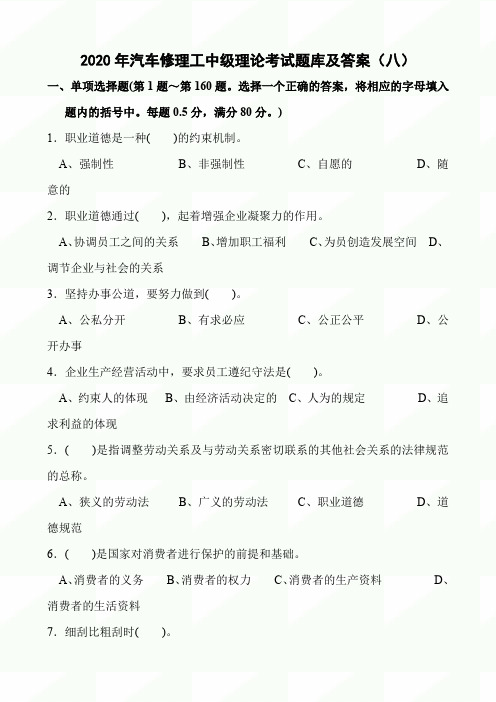 2020 年汽车修理工中级理论考试题库及答案（八）

一、单项选择题(第 1 题～第 160 题。选择一个正确的答案，将相应的字母填入题内的括号中。每题 0.5 分，满分 80 分。)

1．职业道德是一种(　　)的约束机制。

A、强制性　　B、非强制性　　C、自愿的　　D、随意的

2．职业道德通过(　　)，起着增强企业凝聚力的作用。

A、协调员工之间的关系　　B、增加职工福利　　C、为员创造发展空间　　D、调节企业与社会的关系

3．坚持办事公道，要努力做到(　　)。

A、公私分开　　B、有求必应　　C、公正公平　　D、公开办事

4．企业生产经营活动中，要求员工遵纪守法是(　　)。

A、约束人的体现　　B、由经济活动决定的　　C、人为的规定　　D、追求利益的体现

5．(　　)是指调整劳动关系及与劳动关系密切联系的其他社会关系的法律规范的总称。

A、狭义的劳动法　　B、广义的劳动法　　C、职业道德　　D、道德规范

6．(　　)是国家对消费者进行保护的前提和基础。

A、消费者的义务　　B、消费者的权力　　C、消费者的生产资料　　D、消费者的生活资料

7．细刮比粗刮时(　　)。